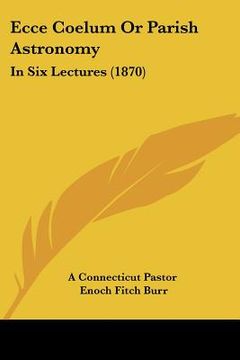 Ecce Coelum Or Parish Astronomy

In Six Lectures (1870)

A Connecticut Pastor
Enoch Fitch Burr